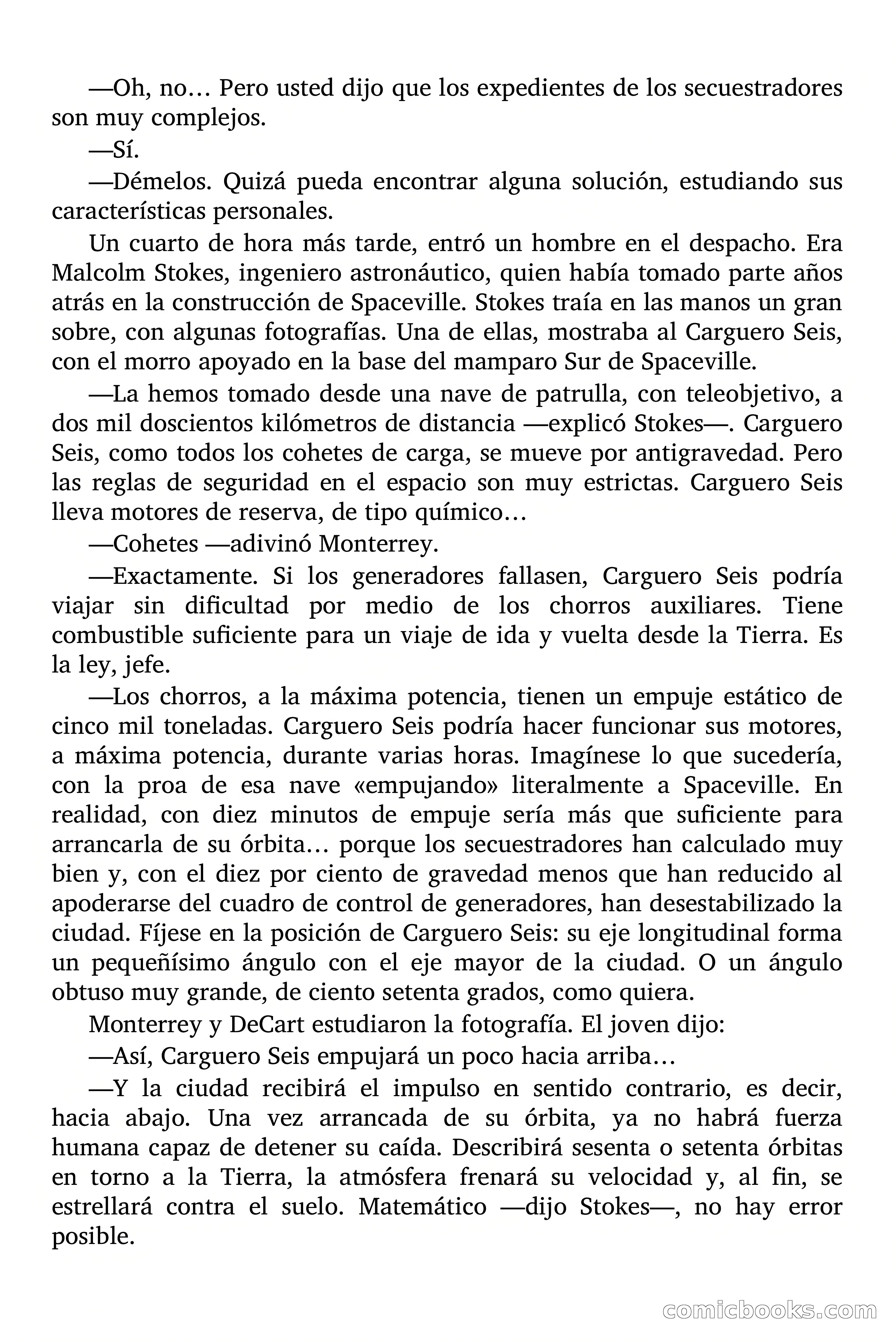 —Oh, no… Pero usted dijo que los expedientes de los secuestradores son muy complejos.

—Sí.

—Démelos. Quizá pueda encontrar alguna solución, estudiando sus características personales.

Un cuarto de hora más tarde, entró un hombre en el despacho. Era Malcolm Stokes, ingeniero astronáutico, quien había tomado parte años atrás en la construcción de Spaceville. Stokes traía en las manos un gran sobre, con algunas fotografías. Una de ellas, mostraba al Carguero Seis, con el morro apoyado en la base del mamparo Sur de Spaceville.

—La hemos tomado desde una nave de patrulla, con teleobjetivo, a dos mil doscientos kilómetros de distancia —explicó Stokes—. Carguero Seis, como todos los cohetes de carga, se mueve por antigravedad. Pero las reglas de seguridad en el espacio son muy estrictas. Carguero Seis lleva motores de reserva, de tipo químico…

—Cohetes —adivinó Monterrey.

—Exactamente. Si los generadores fallasen, Carguero Seis podría viajar sin dificultad por medio de los chorros auxiliares. Tiene combustible suficiente para un viaje de ida y vuelta desde la Tierra. Es la ley, jefe.

—Los chorros, a la máxima potencia, tienen un empuje estático de cinco mil toneladas. Carguero Seis podría hacer funcionar sus motores, a máxima potencia, durante varias horas. Imagínese lo que sucedería, con la proa de esa nave «empujando» literalmente a Spaceville. En realidad, con diez minutos de empuje sería más que suficiente para arrancarla de su órbita… porque los secuestradores han calculado muy bien y, con el diez por ciento de gravedad menos que han reducido al apoderarse del cuadro de control de generadores, han desestabilizado la ciudad. Fíjese en la posición de Carguero Seis: su eje longitudinal forma un pequeñísimo ángulo con el eje mayor de la ciudad. O un ángulo obtuso muy grande, de ciento setenta grados, como quiera.

Monterrey y DeCart estudiaron la fotografía. El joven dijo:

—Así, Carguero Seis empujará un poco hacia arriba…

—Y la ciudad recibirá el impulso en sentido contrario, es decir, hacia abajo. Una vez arrancada de su órbita, ya no habrá fuerza humana capaz de detener su caída. Describirá sesenta o setenta órbitas en torno a la Tierra, la atmósfera frenará su velocidad y, al fin, se estrellará contra el suelo. Matemático —dijo Stokes—, no hay error posible.

comicbooks.com